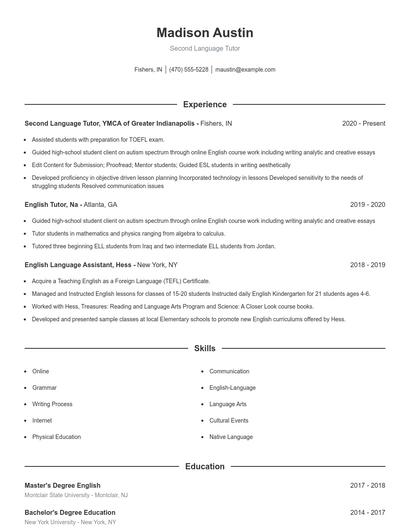 Madison Austin
Second Language Tutor

Fishers, IN | (470) 555-5228 | maustin@example.com

Experience

Second Language Tutor, YMCA of Greater Indianapolis - Fishers, IN 2020 - Present

- Assisted students with preparation for TOEFL exam.
- Guided high-school student client on autism spectrum through online English course work including writing analytic and creative essays
- Edit Content for Submission; Proofread; Mentor students; Guided ESL students in writing aesthetically
- Developed proficiency in objective driven lesson planning Incorporated technology in lessons Developed sensitivity to the needs of struggling students Resolved communication issues

English Tutor, Na - Atlanta, GA 2019 - 2020

- Guided high-school student client on autism spectrum through online English course work including writing analytic and creative essays
- Tutor students in mathematics and physics ranging from algebra to calculus.
- Tutored three beginning ELL students from Iraq and two intermediate ELL students from Jordan.

English Language Assistant, Hess - New York, NY 2018 - 2019

- Acquire a Teaching English as a Foreign Language (TEFL) Certificate.
- Managed and Instructed English lessons for classes of 15-20 students Instructed daily English Kindergarten for 21 students ages 4-6.
- Worked with Hess, Treasures: Reading and Language Arts Program and Science: A Closer Look course books.
- Developed and presented sample classes at local Elementary schools to promote new English curriculums offered by Hess.

Skills

- Online
- Grammar
- Writing Process
- Internet
- Physical Education

- Communication
- English-Language
- Language Arts
- Cultural Events
- Native Language

Education

Master's Degree English 2017 - 2018
Montclair State University - Montclair, NJ

Bachelor's Degree Education 2014 - 2017
New York University - New York, NY